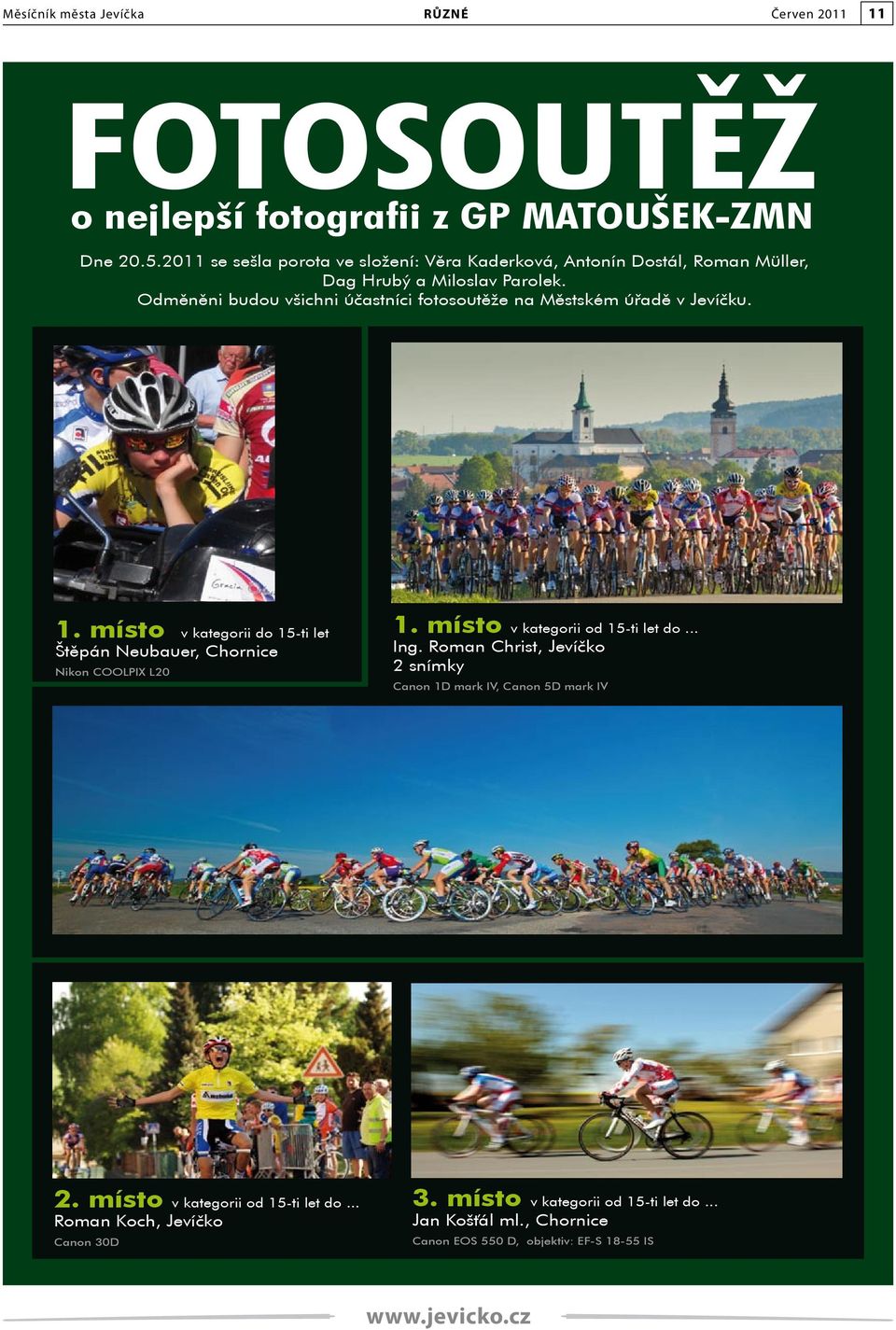 Měsíčník města Jevíčka RŮZNÉ Červen 2011 11

FOTOSOUTĚŽ
o nejlepší fotografii z GP MATOUŠEK-ZMN

Dne 20.5.2011 se sešla porota ve složení: Věra Kaderková, Antonín Dostál, Roman Müller, Dag Hrubý a Miloslav Parolek.
Odměněni budou všichni účastníci fotosoutěže na Městském úřadě v Jevíčku.

1. místo v kategorii do 15-ti let
Štěpán Neubauer, Chornice
Nikon COOLPIX L20

1. místo v kategorii od 15-ti let do ...
Ing. Roman Christ, Jevíčko
2 snímky
Canon 1D mark IV, Canon 5D mark IV

2. místo v kategorii od 15-ti let do ...
Roman Koch, Jevíčko
Canon 30D

3. místo v kategorii od 15-ti let do ...
Jan Košťál ml., Chornice
Canon EOS 550 D, objektiv: EF-S 18-55 IS

www.jevicko.cz